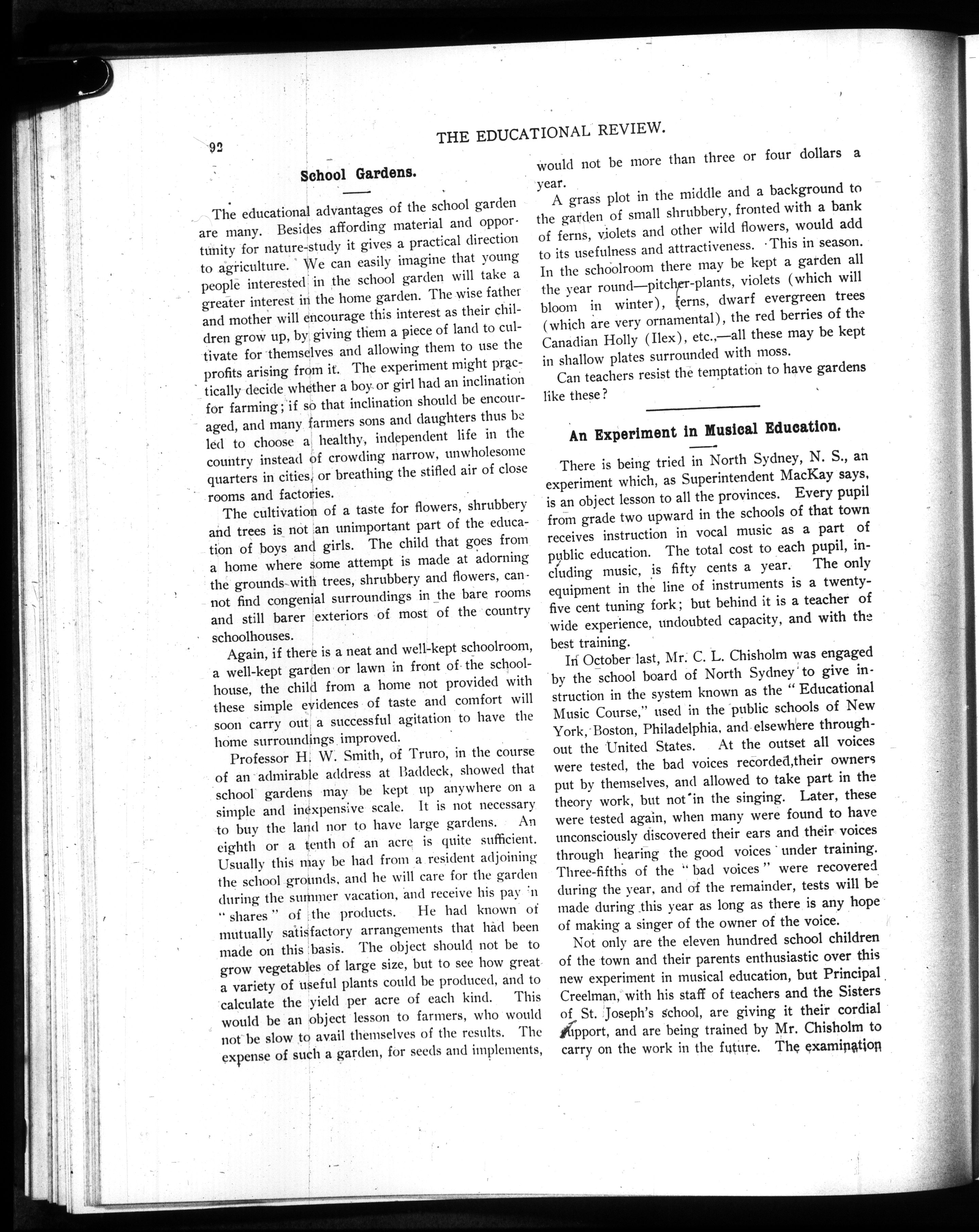 92

THE EDUCATIONAL REVIEW.

School Gardens.

The educational advantages of the school garden are many. Besides affording material and opportunity for nature-study it gives a practical direction to agriculture. We can easily imagine that young people interested in the school garden will take a greater interest in the home garden. The wise father and mother will encourage this interest as their children grow up, by giving them a piece of land to cultivate for themselves and allowing them to use the profits arising from it. The experiment might practically decide whether a boy or girl had an inclination for farming; if so that inclination should be encouraged, and many farmers sons and daughters thus be led to choose a healthy, independent life in the country instead of crowding narrow, unwholesome quarters in cities, or breathing the stifled air of close rooms and factories.

The cultivation of a taste for flowers, shrubbery and trees is not an unimportant part of the education of boys and girls. The child that goes from a home where some attempt is made at adorning the grounds with trees, shrubbery and flowers, cannot find congenial surroundings in the bare rooms and still barer exteriors of most of the country schoolhouses.

Again, if there is a neat and well-kept schoolroom, a well-kept garden or lawn in front of the schoolhouse, the child from a home not provided with these simple evidences of taste and comfort will soon carry out a successful agitation to have the home surroundings improved.

Professor H. W. Smith, of Truro, in the course of an admirable address at Baddeck, showed that school gardens may be kept up anywhere on a simple and inexpensive scale. It is not necessary to buy the land nor to have large gardens. An eighth or a tenth of an acre is quite sufficient. Usually this may be had from a resident adjoining the school grounds, and he will care for the garden during the summer vacation, and receive his pay in "shares" of the products. He had known of mutually satisfactory arrangements that had been made on this basis. The object should not be to grow vegetables of large size, but to see how great a variety of useful plants could be produced, and to calculate the yield per acre of each kind. This would be an object lesson to farmers, who would not be slow to avail themselves of the results. The expense of such a garden, for seeds and implements, would not be more than three or four dollars a year.

A grass plot in the middle and a background to the garden of small shrubbery, fronted with a bank of ferns, violets and other wild flowers, would add to its usefulness and attractiveness. This in season. In the schoolroom there may be kept a garden all the year round—pitcher-plants, violets (which will bloom in winter), ferns, dwarf evergreen trees (which are very ornamental), the red berries of the Canadian Holly (Ilex), etc.,—all these may be kept in shallow plates surrounded with moss.

Can teachers resist the temptation to have gardens like these?

An Experiment in Musical Education.

There is being tried in North Sydney, N. S., an experiment which, as Superintendent MacKay says, is an object lesson to all the provinces. Every pupil from grade two upward in the schools of that town receives instruction in vocal music as a part of public education. The total cost to each pupil, including music, is fifty cents a year. The only equipment in the line of instruments is a twenty-five cent tuning fork; but behind it is a teacher of wide experience, undoubted capacity, and with the best training.

In October last, Mr. C. L. Chisholm was engaged by the school board of North Sydney to give instruction in the system known as the "Educational Music Course," used in the public schools of New York, Boston, Philadelphia, and elsewhere throughout the United States. At the outset all voices were tested, the bad voices recorded,their owners put by themselves, and allowed to take part in the theory work, but not in the singing. Later, these were tested again, when many were found to have unconsciously discovered their ears and their voices through hearing the good voices under training. Three-fifths of the "bad voices" were recovered during the year, and of the remainder, tests will be made during this year as long as there is any hope of making a singer of the owner of the voice.

Not only are the eleven hundred school children of the town and their parents enthusiastic over this new experiment in musical education, but Principal Creelman, with his staff of teachers and the Sisters of St. Joseph's school, are giving it their cordial support, and are being trained by Mr. Chisholm to carry on the work in the future. The examination